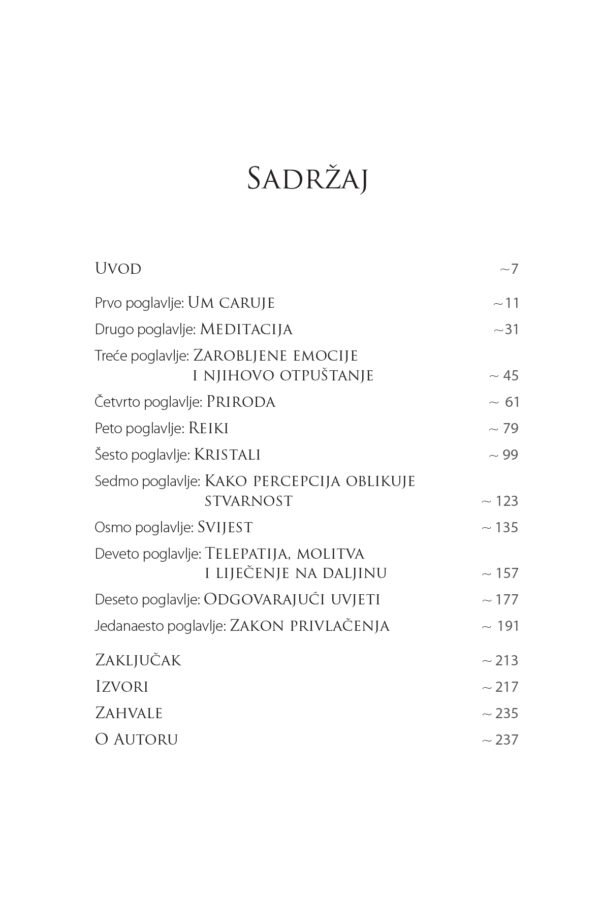 Sadržaj

Uvod ~7

Prvo poglavlje: Um caruje ~11

Drugo poglavlje: Meditacija ~31

Treće poglavlje: Zarobljene emocije i njihovo otpuštanje ~ 45

Četvrto poglavlje: Priroda ~ 61

Peto poglavlje: Reiki ~ 79

Šesto poglavlje: Kristali ~ 99

Sedmo poglavlje: Kako percepcija oblikuje stvarnost ~ 123

Osmo poglavlje: Svijest ~ 135

Deveto poglavlje: Telepatija, molitva i liječenje na daljinu ~ 157

Deseto poglavlje: Odgovarajući uvjeti ~ 177

Jedanaesto poglavlje: Zakon privlačenja ~ 191

Zaključak ~ 213

Izvori ~ 217

Zahvale ~ 235

O Autoru ~ 237